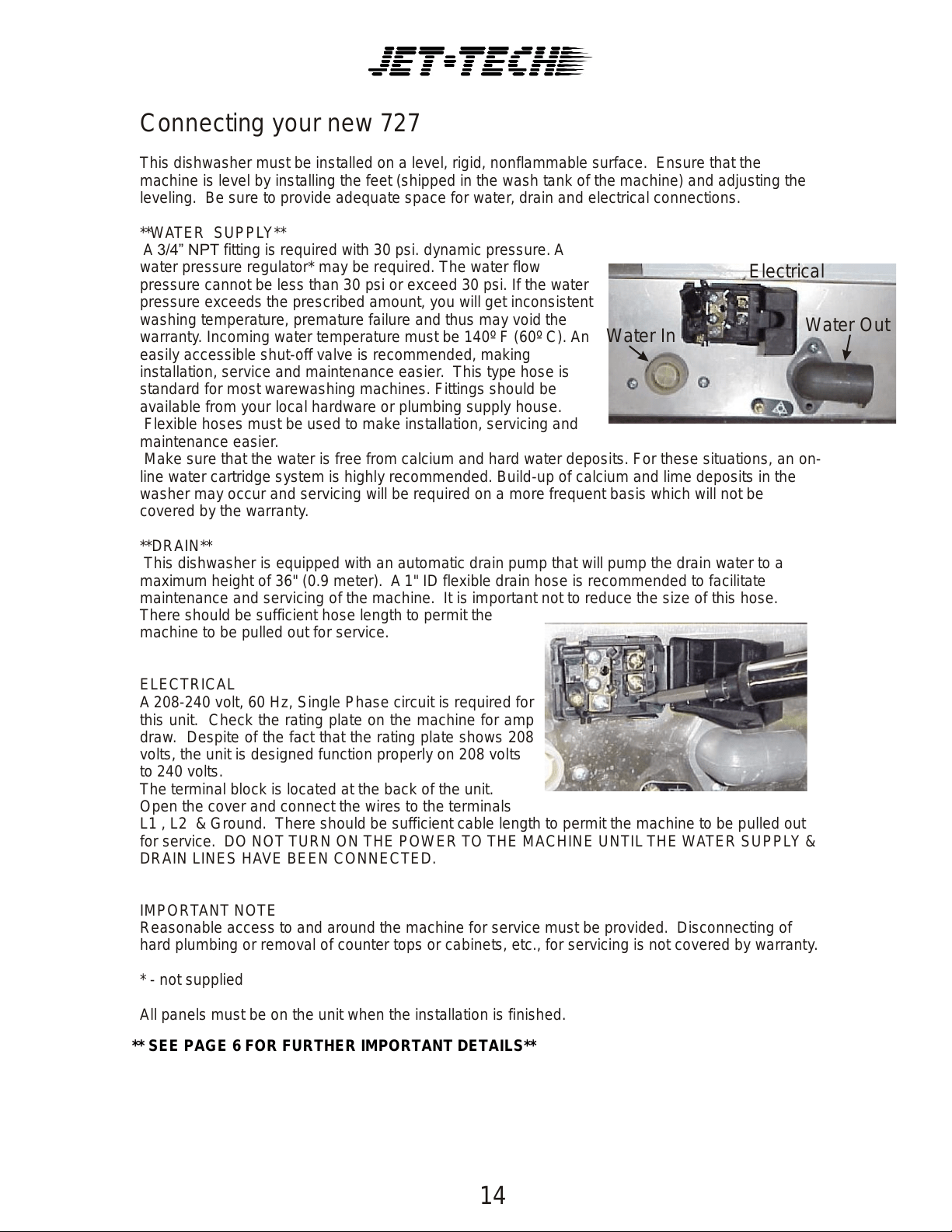 JET-TECH

Connecting your new 727

This dishwasher must be installed on a level, rigid, nonflammable surface. Ensure that the machine is level by installing the feet (shipped in the wash tank of the machine) and adjusting the leveling. Be sure to provide adequate space for water, drain and electrical connections.

**WATER SUPPLY**
A 3/4" NPT fitting is required with 30 psi. dynamic pressure. A water pressure regulator* may be required. The water flow pressure cannot be less than 30 psi or exceed 30 psi. If the water pressure exceeds the prescribed amount, you will get inconsistent washing temperature, premature failure and thus may void the warranty. Incoming water temperature must be 140º F (60º C). An easily accessible shut-off valve is recommended, making installation, service and maintenance easier. This type hose is standard for most warewashing machines. Fittings should be available from your local hardware or plumbing supply house. Flexible hoses must be used to make installation, servicing and maintenance easier.
Make sure that the water is free from calcium and hard water deposits. For these situations, an on-line water cartridge system is highly recommended. Build-up of calcium and lime deposits in the washer may occur and servicing will be required on a more frequent basis which will not be covered by the warranty.

Electrical
Water In
Water Out

**DRAIN**
This dishwasher is equipped with an automatic drain pump that will pump the drain water to a maximum height of 36" (0.9 meter). A 1" ID flexible drain hose is recommended to facilitate maintenance and servicing of the machine. It is important not to reduce the size of this hose. There should be sufficient hose length to permit the machine to be pulled out for service.

ELECTRICAL
A 208-240 volt, 60 Hz, Single Phase circuit is required for this unit. Check the rating plate on the machine for amp draw. Despite of the fact that the rating plate shows 208 volts, the unit is designed function properly on 208 volts to 240 volts.
The terminal block is located at the back of the unit. Open the cover and connect the wires to the terminals L1 , L2 & Ground. There should be sufficient cable length to permit the machine to be pulled out for service. DO NOT TURN ON THE POWER TO THE MACHINE UNTIL THE WATER SUPPLY & DRAIN LINES HAVE BEEN CONNECTED.

IMPORTANT NOTE
Reasonable access to and around the machine for service must be provided. Disconnecting of hard plumbing or removal of counter tops or cabinets, etc., for servicing is not covered by warranty.

* - not supplied

All panels must be on the unit when the installation is finished.

** SEE PAGE 6 FOR FURTHER IMPORTANT DETAILS**

14